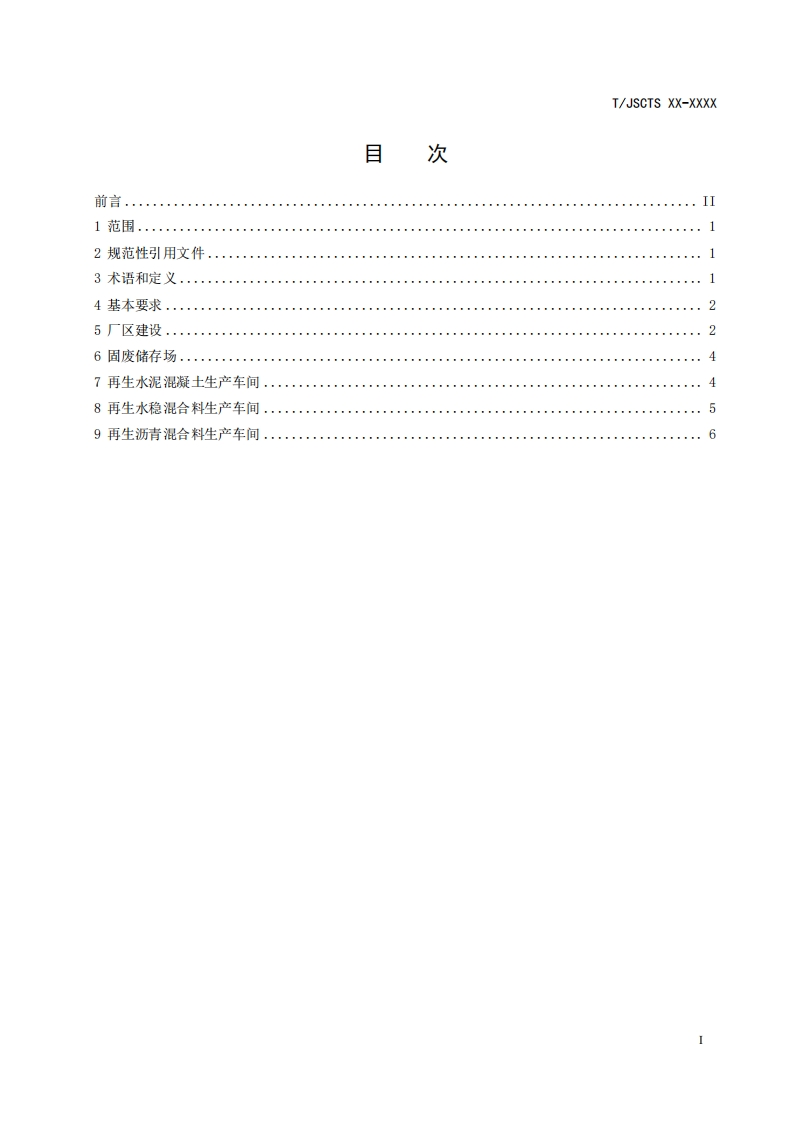 T/JSCTS XX-XXXX

目 次

前言 .................................................................................. II
1 范围 .................................................................................. 1
2 规范性引用文件 .................................................................................. 1
3 术语和定义 .................................................................................. 1
4 基本要求 .................................................................................. 2
5 厂区建设 .................................................................................. 2
6 固废储存场 .................................................................................. 4
7 再生水泥混凝土生产车间 .................................................................................. 4
8 再生水稳混合料生产车间 .................................................................................. 5
9 再生沥青混合料生产车间 .................................................................................. 6

I